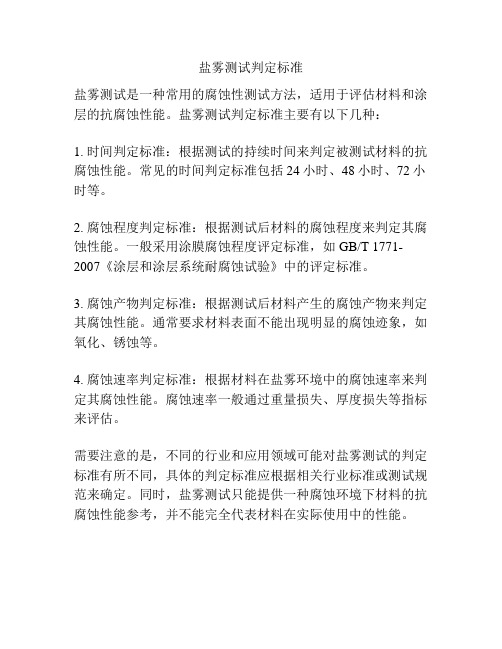 盐雾测试判定标准

盐雾测试是一种常用的腐蚀性测试方法，适用于评估材料和涂层的抗腐蚀性能。盐雾测试判定标准主要有以下几种：

1. 时间判定标准：根据测试的持续时间来判定被测试材料的抗腐蚀性能。常见的时间判定标准包括 24 小时、48 小时、72 小时等。

2. 腐蚀程度判定标准：根据测试后材料的腐蚀程度来判定其腐蚀性能。一般采用涂膜腐蚀程度评定标准，如 GB/T 1771-2007《涂层和涂层系统耐腐蚀试验》中的评定标准。

3. 腐蚀产物判定标准：根据测试后材料产生的腐蚀产物来判定其腐蚀性能。通常要求材料表面不能出现明显的腐蚀迹象，如氧化、锈蚀等。

4. 腐蚀速率判定标准：根据材料在盐雾环境中的腐蚀速率来判定其腐蚀性能。腐蚀速率一般通过重量损失、厚度损失等指标来评估。

需要注意的是，不同的行业和应用领域可能对盐雾测试的判定标准有所不同，具体的判定标准应根据相关行业标准或测试规范来确定。同时，盐雾测试只能提供一种腐蚀环境下材料的抗腐蚀性能参考，并不能完全代表材料在实际使用中的性能。